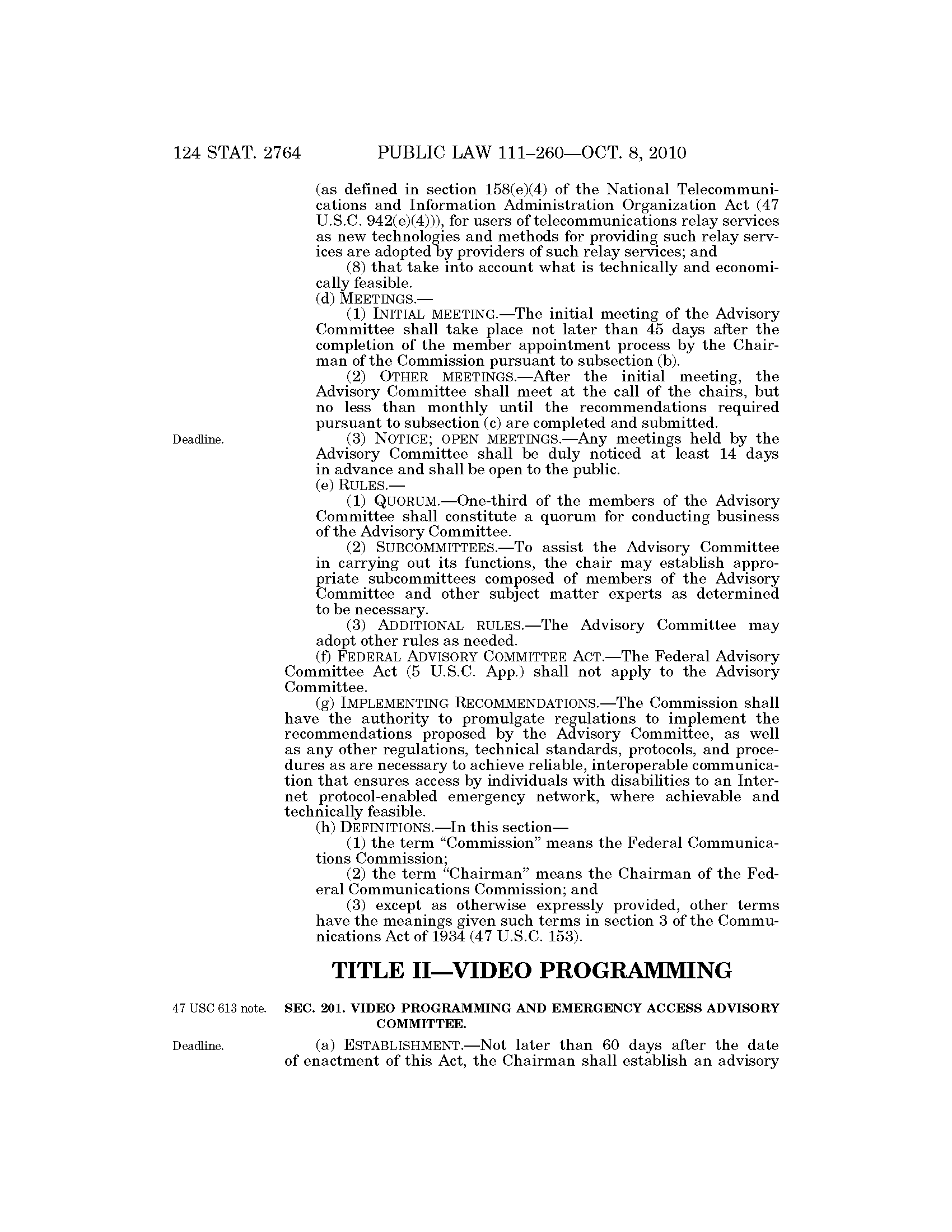 124 STAT. 2764 PUBLIC LAW 111–260—OCT. 8, 2010

(as defined in section 158(e)(4) of the National Telecommunications and Information Administration Organization Act (47 U.S.C. 942(e)(4))), for users of telecommunications relay services as new technologies and methods for providing such relay services are adopted by providers of such relay services; and

(8) that take into account what is technically and economically feasible.

(d) MEETINGS.—

(1) INITIAL MEETING.—The initial meeting of the Advisory Committee shall take place not later than 45 days after the completion of the member appointment process by the Chairman of the Commission pursuant to subsection (b).

(2) OTHER MEETINGS.—After the initial meeting, the Advisory Committee shall meet at the call of the chairs, but no less than monthly until the recommendations required pursuant to subsection (c) are completed and submitted.

Deadline.

(3) NOTICE; OPEN MEETINGS.—Any meetings held by the Advisory Committee shall be duly noticed at least 14 days in advance and shall be open to the public.

(e) RULES.—

(1) QUORUM.—One-third of the members of the Advisory Committee shall constitute a quorum for conducting business of the Advisory Committee.

(2) SUBCOMMITTEES.—To assist the Advisory Committee in carrying out its functions, the chair may establish appropriate subcommittees composed of members of the Advisory Committee and other subject matter experts as determined to be necessary.

(3) ADDITIONAL RULES.—The Advisory Committee may adopt other rules as needed.

(f) FEDERAL ADVISORY COMMITTEE ACT.—The Federal Advisory Committee Act (5 U.S.C. App.) shall not apply to the Advisory Committee.

(g) IMPLEMENTING RECOMMENDATIONS.—The Commission shall have the authority to promulgate regulations to implement the recommendations proposed by the Advisory Committee, as well as any other regulations, technical standards, protocols, and procedures as are necessary to achieve reliable, interoperable communication that ensures access by individuals with disabilities to an Internet protocol-enabled emergency network, where achievable and technically feasible.

(h) DEFINITIONS.—In this section—

(1) the term "Commission" means the Federal Communications Commission;

(2) the term "Chairman" means the Chairman of the Federal Communications Commission; and

(3) except as otherwise expressly provided, other terms have the meanings given such terms in section 3 of the Communications Act of 1934 (47 U.S.C. 153).

TITLE II—VIDEO PROGRAMMING

47 USC 613 note.

SEC. 201. VIDEO PROGRAMMING AND EMERGENCY ACCESS ADVISORY COMMITTEE.

Deadline.

(a) ESTABLISHMENT.—Not later than 60 days after the date of enactment of this Act, the Chairman shall establish an advisory